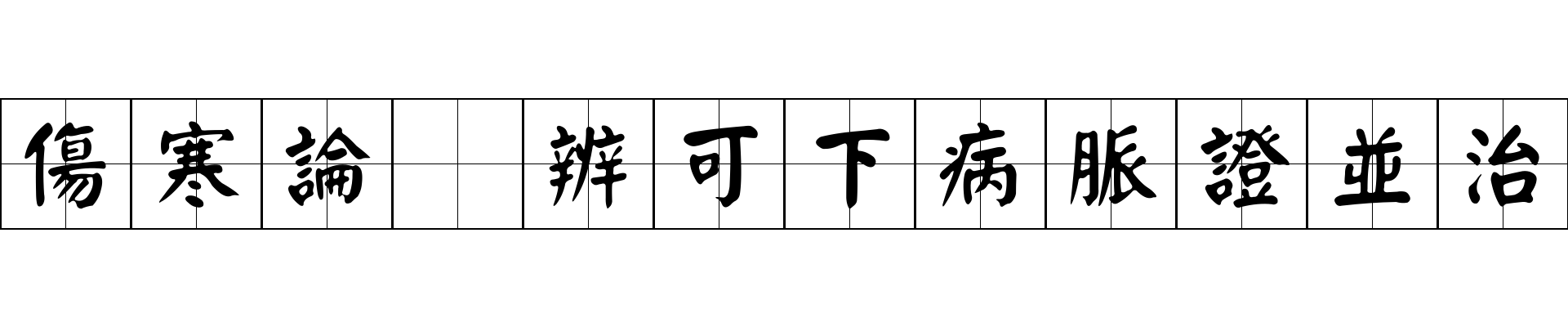 傷寒論 辨可下病脈證並治